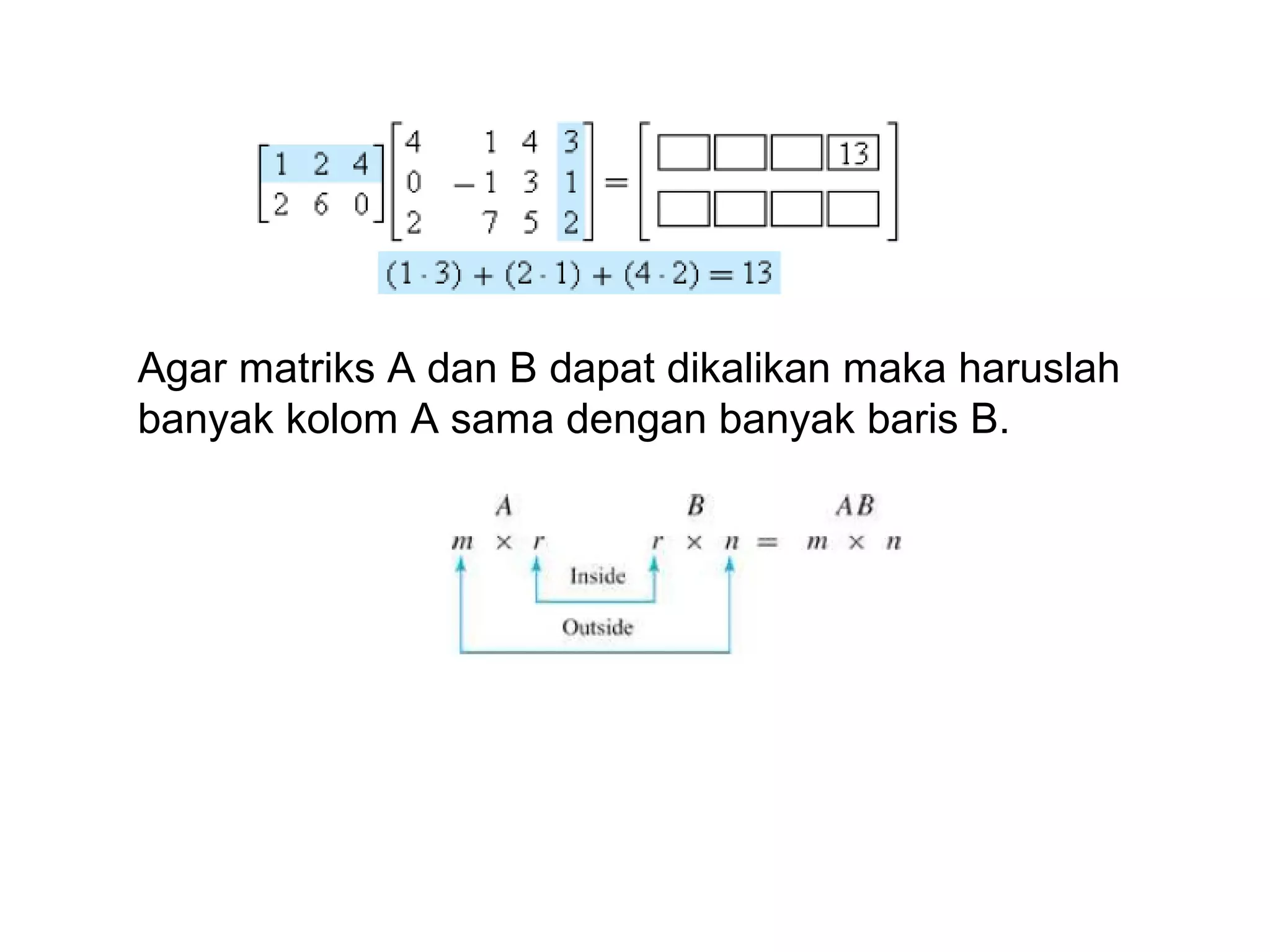 $\begin{bmatrix} 1 & 2 & 4 \\ 2 & 6 & 0 \end{bmatrix} \begin{bmatrix} 4 & 1 & 4 & 3 \\ 0 & -1 & 3 & 1 \\ 2 & 7 & 5 & 2 \end{bmatrix} = \begin{bmatrix} \square & \square & \square & 13 \\ \square & \square & \square & \square \end{bmatrix}$

$(1 \cdot 3) + (2 \cdot 1) + (4 \cdot 2) = 13$

Agar matriks A dan B dapat dikalikan maka haruslah banyak kolom A sama dengan banyak baris B.

$A$ $B$ $AB$

$m \times r$ $r \times n = m \times n$

Inside

Outside